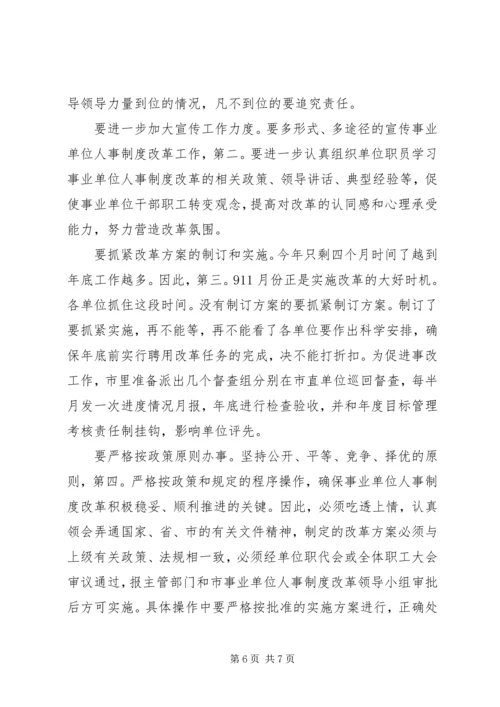 导领导力量到位的情况，凡不到位的要追究责任。

要进一步加大宣传工作力度。要多形式、多途径的宣传事业单位人事制度改革工作，第二。要进一步认真组织单位职员学习事业单位人事制度改革的相关政策、领导讲话、典型经验等，促使事业单位干部职工转变观念，提高对改革的认同感和心理承受能力，努力营造改革氛围。

要抓紧改革方案的制订和实施。今年只剩四个月时间了越到年底工作越多。因此，第三。911 月份正是实施改革的大好时机。各单位抓住这段时间。没有制订方案的要抓紧制订方案。制订了要抓紧实施，再不能等，再不能看了各单位要作出科学安排，确保年底前实行聘用改革任务的完成，决不能打折扣。为促进事改工作，市里准备派出几个督查组分别在市直单位巡回督查，每半月发一次进度情况月报，年底进行检查验收，并和年度目标管理考核责任制挂钩，影响单位评先。

要严格按政策原则办事。坚持公开、平等、竞争、择优的原则，第四。严格按政策和规定的程序操作，确保事业单位人事制度改革积极稳妥、顺利推进的关键。因此，必须吃透上情，认真领会弄通国家、省、市的有关文件精神，制定的改革方案必须与上级有关政策、法规相一致，必须经单位职代会或全体职工大会审议通过，报主管部门和市事业单位人事制度改革领导小组审批后方可实施。具体操作中要严格按批准的实施方案进行，正确处

第 6 页 共 7 页